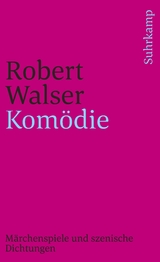 Suhrkamp

Robert Walser
Komödie

Märchenspiele und szenische Dichtungen